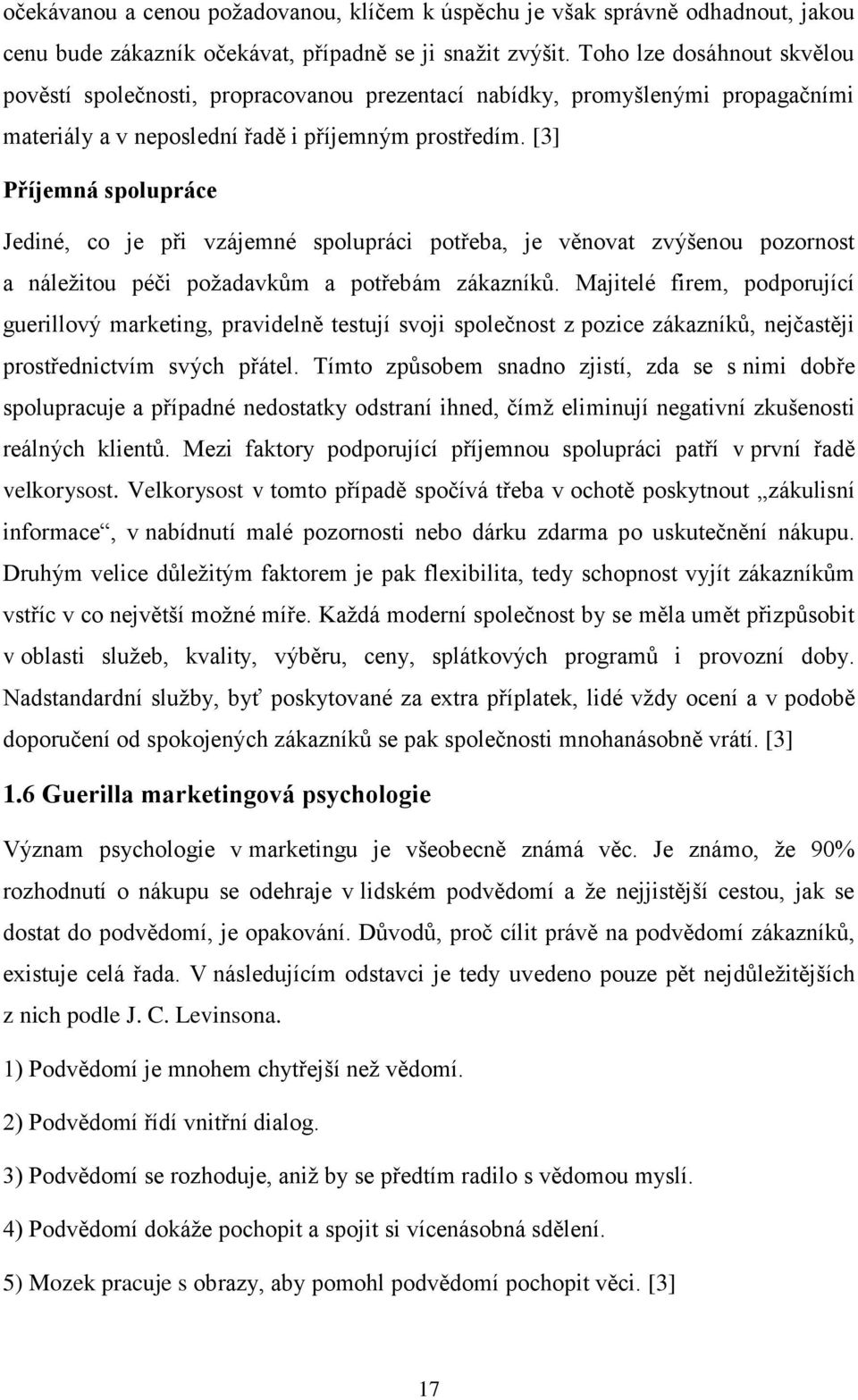 očekávanou a cenou požadovanou, klíčem k úspěchu je však správně odhadnout, jakou cenu bude zákazník očekávat, případně se ji snažit zvýšit. Toho lze dosáhnout skvělou pověstí společnosti, propracovanou prezentací nabídky, promyšlenými propagačními materiály a v neposlední řadě i příjemným prostředím. [3]

Příjemná spolupráce

Jediné, co je při vzájemné spolupráci potřeba, je věnovat zvýšenou pozornost a náležitou péči požadavkům a potřebám zákazníků. Majitelé firem, podporující guerillový marketing, pravidelně testují svoji společnost z pozice zákazníků, nejčastěji prostřednictvím svých přátel. Tímto způsobem snadno zjistí, zda se s nimi dobře spolupracuje a případné nedostatky odstraní ihned, čímž eliminují negativní zkušenosti reálných klientů. Mezi faktory podporující příjemnou spolupráci patří v první řadě velkorysost. Velkorysost v tomto případě spočívá třeba v ochotě poskytnout „zákulisní informace“, v nabídnutí malé pozornosti nebo dárku zdarma po uskutečnění nákupu. Druhým velice důležitým faktorem je pak flexibilita, tedy schopnost vyjít zákazníkům vstříc v co největší možné míře. Každá moderní společnost by se měla umět přizpůsobit v oblasti služeb, kvality, výběru, ceny, splátkových programů i provozní doby. Nadstandardní služby, byť poskytované za extra příplatek, lidé vždy ocení a v podobě doporučení od spokojených zákazníků se pak společnosti mnohanásobně vrátí. [3]

1.6 Guerilla marketingová psychologie

Význam psychologie v marketingu je všeobecně známá věc. Je známo, že 90% rozhodnutí o nákupu se odehraje v lidském podvědomí a že nejjistější cestou, jak se dostat do podvědomí, je opakování. Důvodů, proč cílit právě na podvědomí zákazníků, existuje celá řada. V následujícím odstavci je tedy uvedeno pouze pět nejdůležitějších z nich podle J. C. Levinsona.

1) Podvědomí je mnohem chytřejší než vědomí.

2) Podvědomí řídí vnitřní dialog.

3) Podvědomí se rozhoduje, aniž by se předtím radilo s vědomou myslí.

4) Podvědomí dokáže pochopit a spojit si vícenásobná sdělení.

5) Mozek pracuje s obrazy, aby pomohl podvědomí pochopit věci. [3]

17